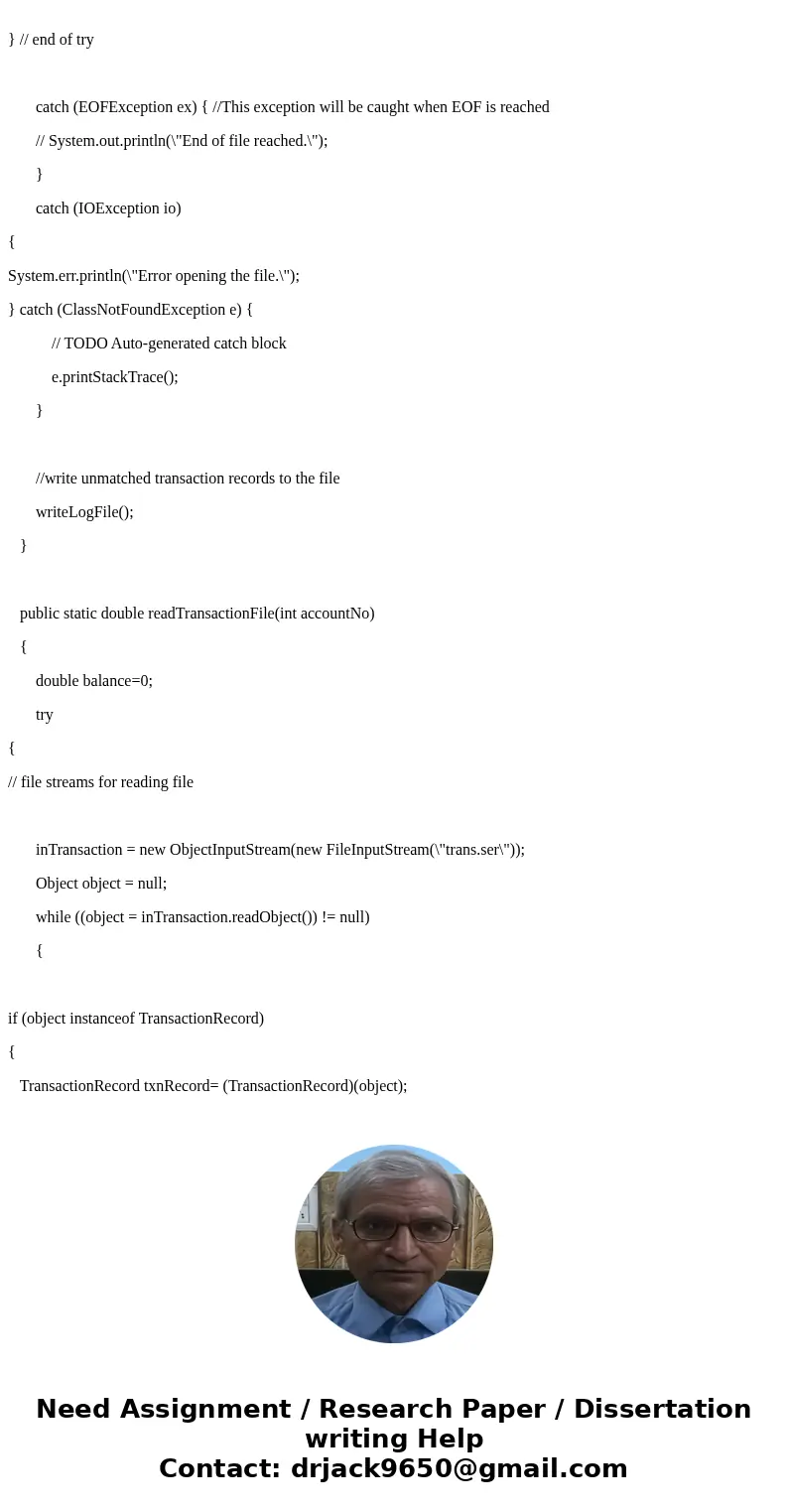 } // end of try

catch (EOFException ex) { //This exception will be caught when EOF is reached

// System.out.println(\"End of file reached.\");

}

catch (IOException io)

{

System.err.println(\"Error opening the file.\");

} catch (ClassNotFoundException e) {

// TODO Auto-generated catch block

e.printStackTrace();

}

//write unmatched transaction records to the file

writeLogFile();

}

public static double readTransactionFile(int accountNo)

{

double balance=0;

try

{

// file streams for reading file

inTransaction = new ObjectInputStream(new FileInputStream(\"trans.ser\"));

Object object = null;

while ((object = inTransaction.readObject()) != null)

{

if (object instanceof TransactionRecord)

{

TransactionRecord txnRecord= (TransactionRecord)(object);

Need Assignment / Research Paper / Dissertation writing Help
Contact: drjack9650@gmail.com